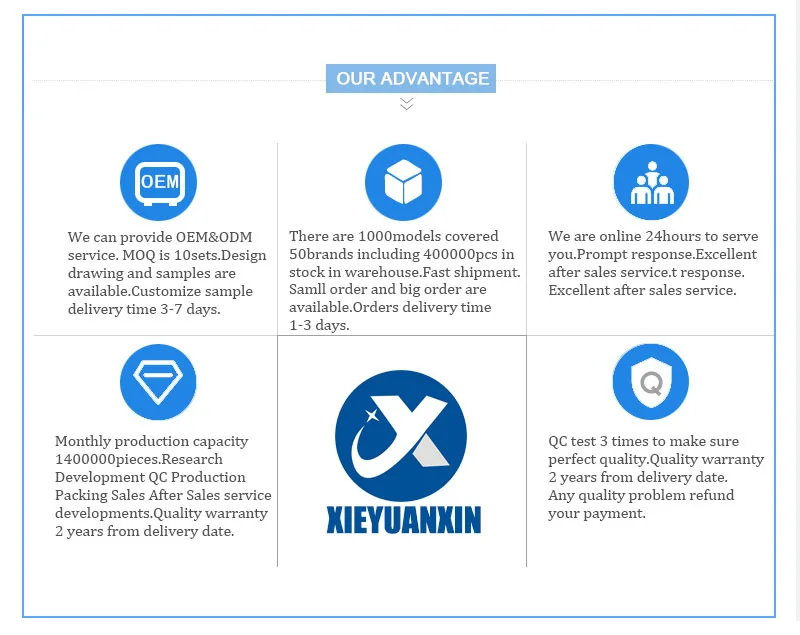 OUR ADVANTAGE

OEM

We can provide OEM&ODM service. MOQ is 10sets.Design drawing and samples are available.Customize sample delivery time 3-7 days.

There are 1000models covered 50brands including 400000pcs in stock in warehouse.Fast shipment. Samll order and big order are available.Orders delivery time 1-3 days.

We are online 24hours to serve you.Prompt response.Excellent after sales service.t response. Excellent after sales service.

Monthly production capacity 1400000pieces.Research Development QC Production Packing Sales After Sales service developments.Quality warranty 2 years from delivery date.

XIEYUANXIN

Q

QC test 3 times to make sure perfect quality.Quality warranty 2 years from delivery date. Any quality problem refund your payment.